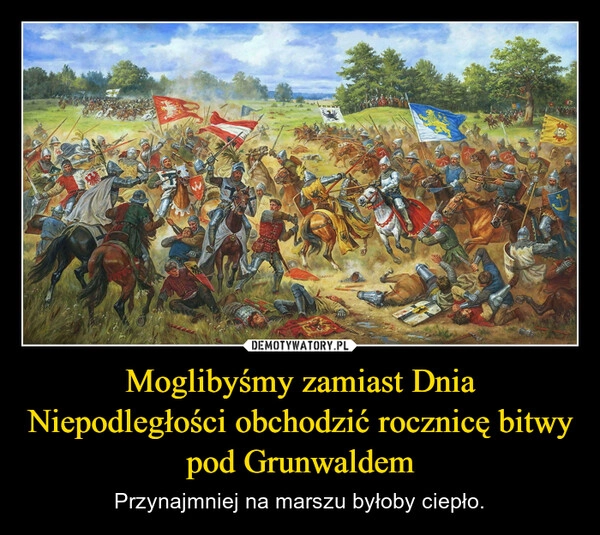 DEMOTYWATORY.PL

Moglibyśmy zamiast Dnia Niepodległości obchodzić rocznicę bitwy pod Grunwaldem

Przynajmniej na marszu byłoby ciepło.